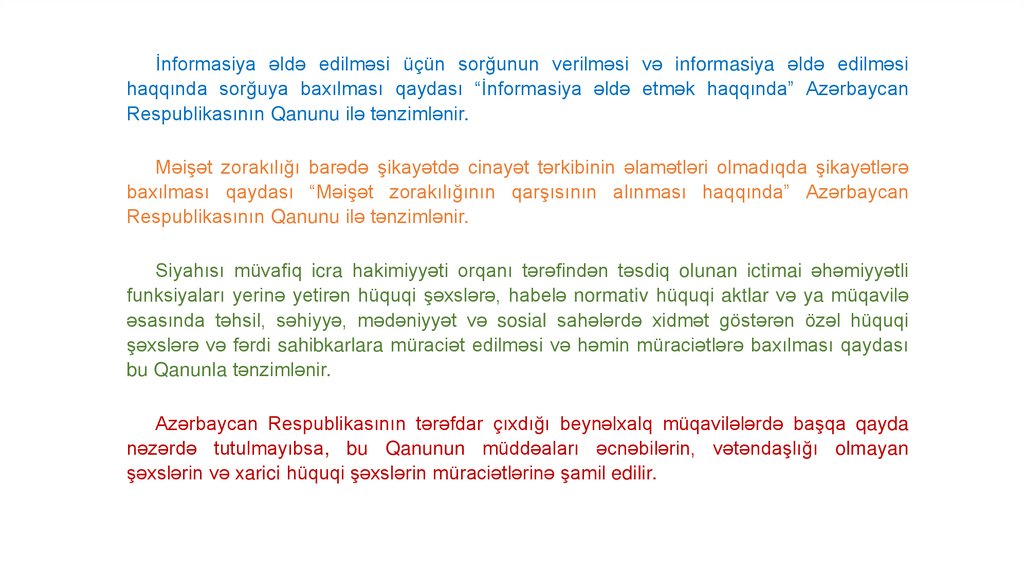 İnformasiya əldə edilməsi üçün sorğunun verilməsi və informasiya əldə edilməsi haqqında sorğuya baxılması qaydası “İnformasiya əldə etmək haqqında” Azərbaycan Respublikasının Qanunu ilə tənzimlənir.

Məişət zorakılığı barədə şikayətdə cinayət tərkibinin əlamətləri olmadıqda şikayətlərə baxılması qaydası “Məişət zorakılığının qarşısının alınması haqqında” Azərbaycan Respublikasının Qanunu ilə tənzimlənir.

Siyahısı müvafiq icra hakimiyyəti orqanı tərəfindən təsdiq olunan ictimai əhəmiyyətli funksiyaları yerinə yetirən hüquqi şəxslərə, habelə normativ hüquqi aktlar və ya müqavilə əsasında təhsil, səhiyyə, mədəniyyət və sosial sahələrdə xidmət göstərən özəl hüquqi şəxslərə və fərdi sahibkarlara müraciət edilməsi və həmin müraciətlərə baxılması qaydası bu Qanunla tənzimlənir.

Azərbaycan Respublikasının tərəfdar çıxdığı beynəlxalq müqavilələrdə başqa qayda nəzərdə tutulmayıbsa, bu Qanunun müddəaları əcnəbilərin, vətəndaşlığı olmayan şəxslərin və xarici hüquqi şəxslərin müraciətlərinə şamil edilir.